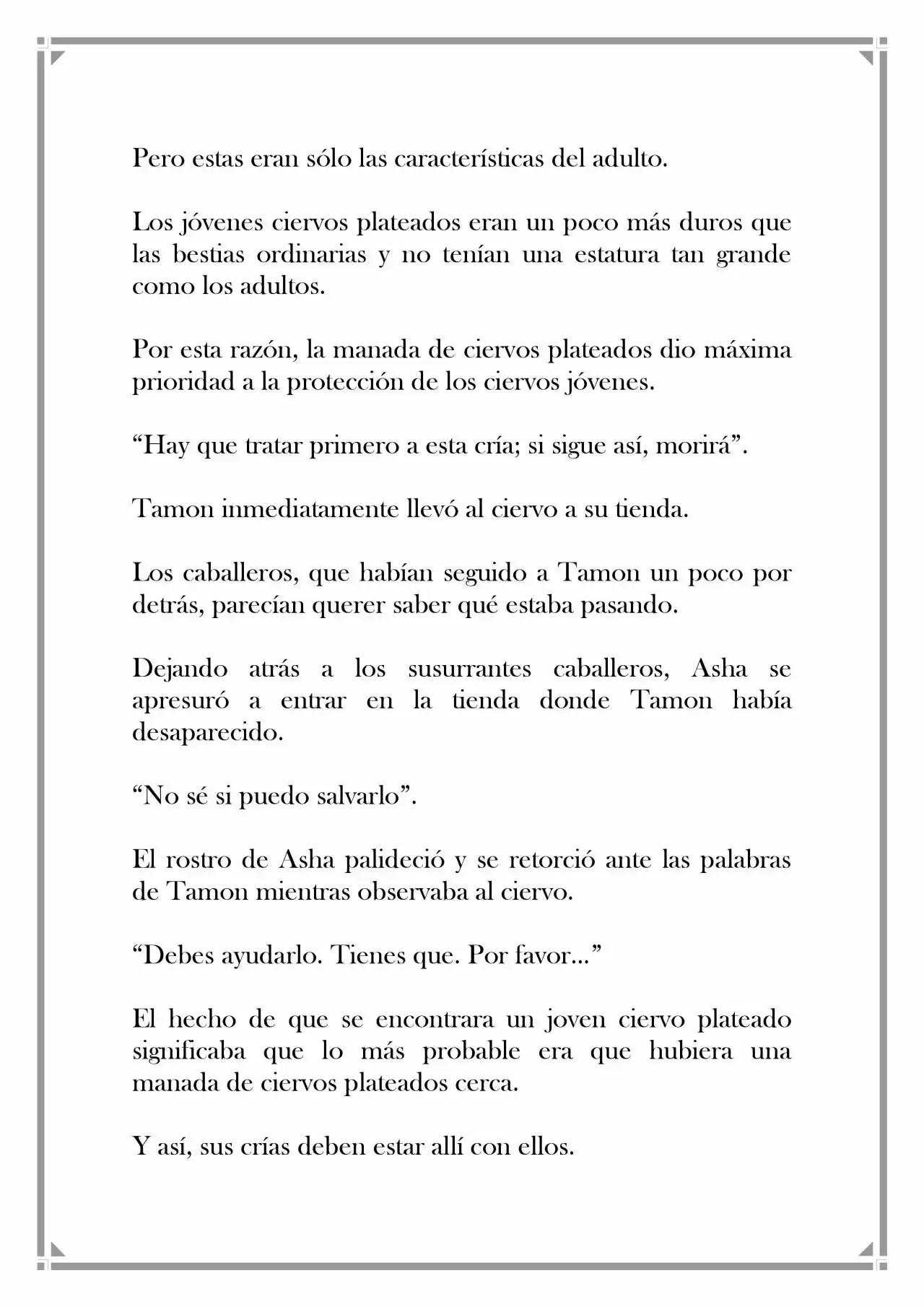 Pero estas eran sólo las características del adulto.

Los jóvenes ciervos plateados eran un poco más duros que las bestias ordinarias y no tenían una estatura tan grande como los adultos.

Por esta razón, la manada de ciervos plateados dio máxima prioridad a la protección de los ciervos jóvenes.

"Hay que tratar primero a esta cría; si sigue así, morirá".

Tamon inmediatamente llevó al ciervo a su tienda.

Los caballeros, que habían seguido a Tamon un poco por detrás, parecían querer saber qué estaba pasando.

Dejando atrás a los susurrantes caballeros, Asha se apresuró a entrar en la tienda donde Tamon había desaparecido.

"No sé si puedo salvarlo".

El rostro de Asha palideció y se retorció ante las palabras de Tamon mientras observaba al ciervo.

"Debes ayudarlo. Tienes que. Por favor..."

El hecho de que se encontrara un joven ciervo plateado significaba que lo más probable era que hubiera una manada de ciervos plateados cerca.

Y así, sus crías deben estar allí con ellos.